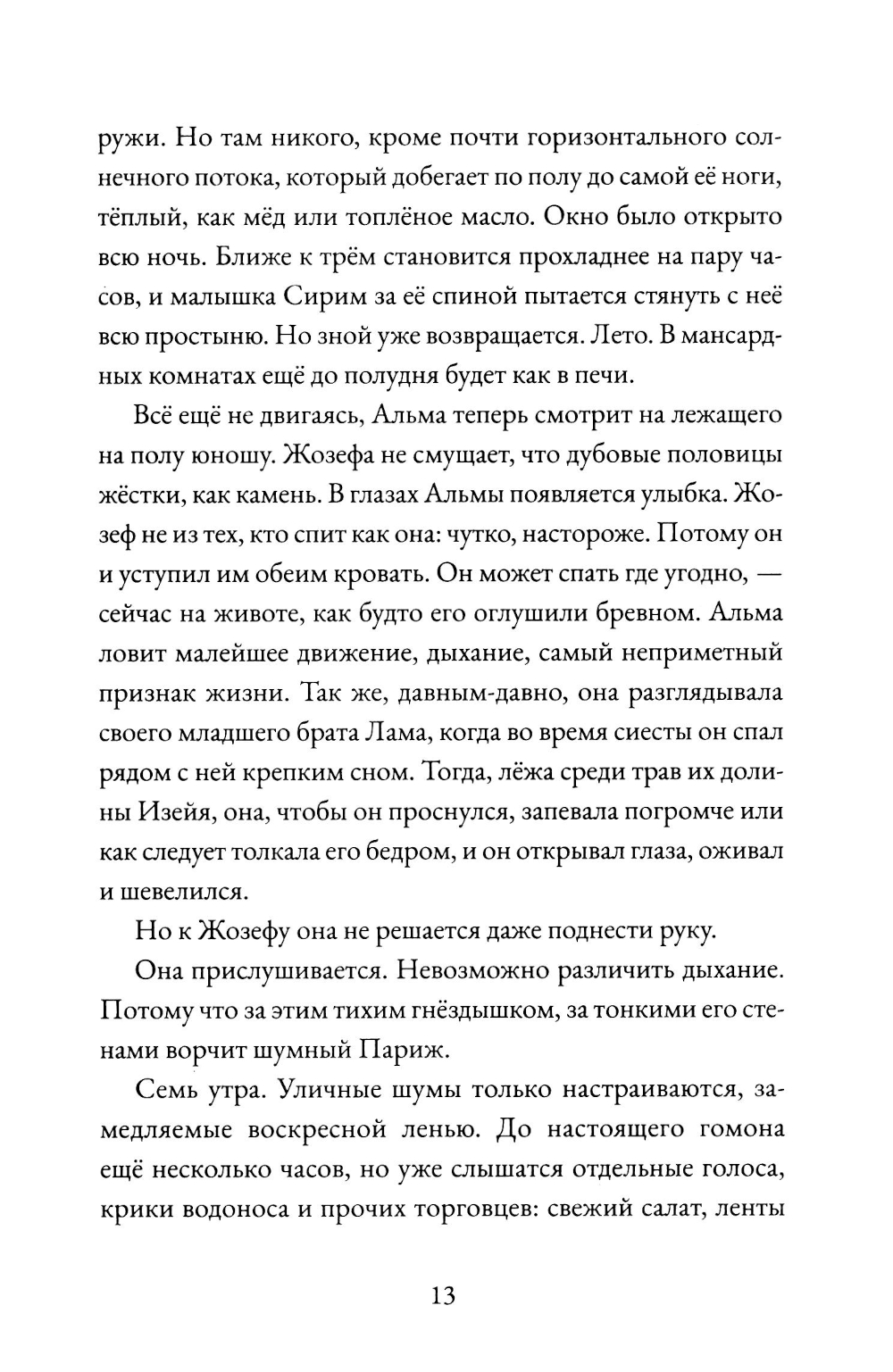 ружи. Но там никого, кроме почти горизонтального солнечного потока, который добегает по полу до самой её ноги, тёплый, как мёд или топлёное масло. Окно было открыто всю ночь. Ближе к трём становится прохладнее на пару часов, и малышка Сирим за её спиной пытается стянуть с неё всю простыню. Но зной уже возвращается. Лето. В мансардных комнатах ещё до полудня будет как в печи.

Всё ещё не двигаясь, Альма теперь смотрит на лежащего на полу юношу. Жозефа не смущает, что дубовые половицы жёстки, как камень. В глазах Альмы появляется улыбка. Жозеф не из тех, кто спит как она: чутко, настороже. Потому он и уступил им обеим кровать. Он может спать где угодно, — сейчас на животе, как будто его оглушили бревном. Альма ловит малейшее движение, дыхание, самый неприметный признак жизни. Так же, давным-давно, она разглядывала своего младшего брата Лама, когда во время сиесты он спал рядом с ней крепким сном. Тогда, лёжа среди трав их долины Изейя, она, чтобы он проснулся, запевала погромче или как следует толкала его бедром, и он открывал глаза, оживал и шевелился.

Но к Жозефу она не решается даже поднести руку.

Она прислушивается. Невозможно различить дыхание. Потому что за этим тихим гнёздышком, за тонкими его стенами ворчит шумный Париж.

Семь утра. Уличные шумы только настраиваются, замедляемые воскресной ленью. До настоящего гомона ещё несколько часов, но уже слышатся отдельные голоса, крики водоноса и прочих торговцев: свежий салат, ленты

13